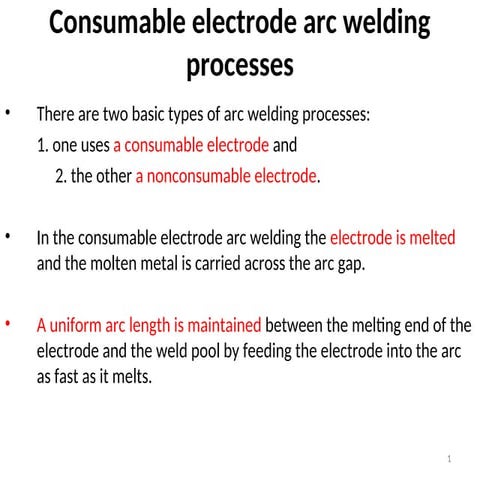 Consumable electrode arc welding processes

• There are two basic types of arc welding processes:
1. one uses a consumable electrode and
2. the other a nonconsumable electrode.

• In the consumable electrode arc welding the electrode is melted and the molten metal is carried across the arc gap.

• A uniform arc length is maintained between the melting end of the electrode and the weld pool by feeding the electrode into the arc as fast as it melts.

1